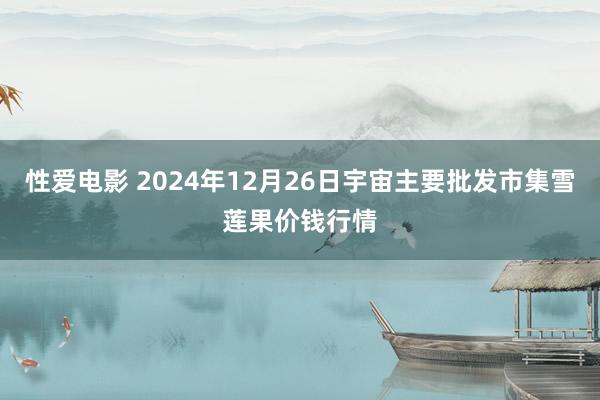 性爱电影 2024年12月26日宇宙主要批发市集雪莲果价钱行情